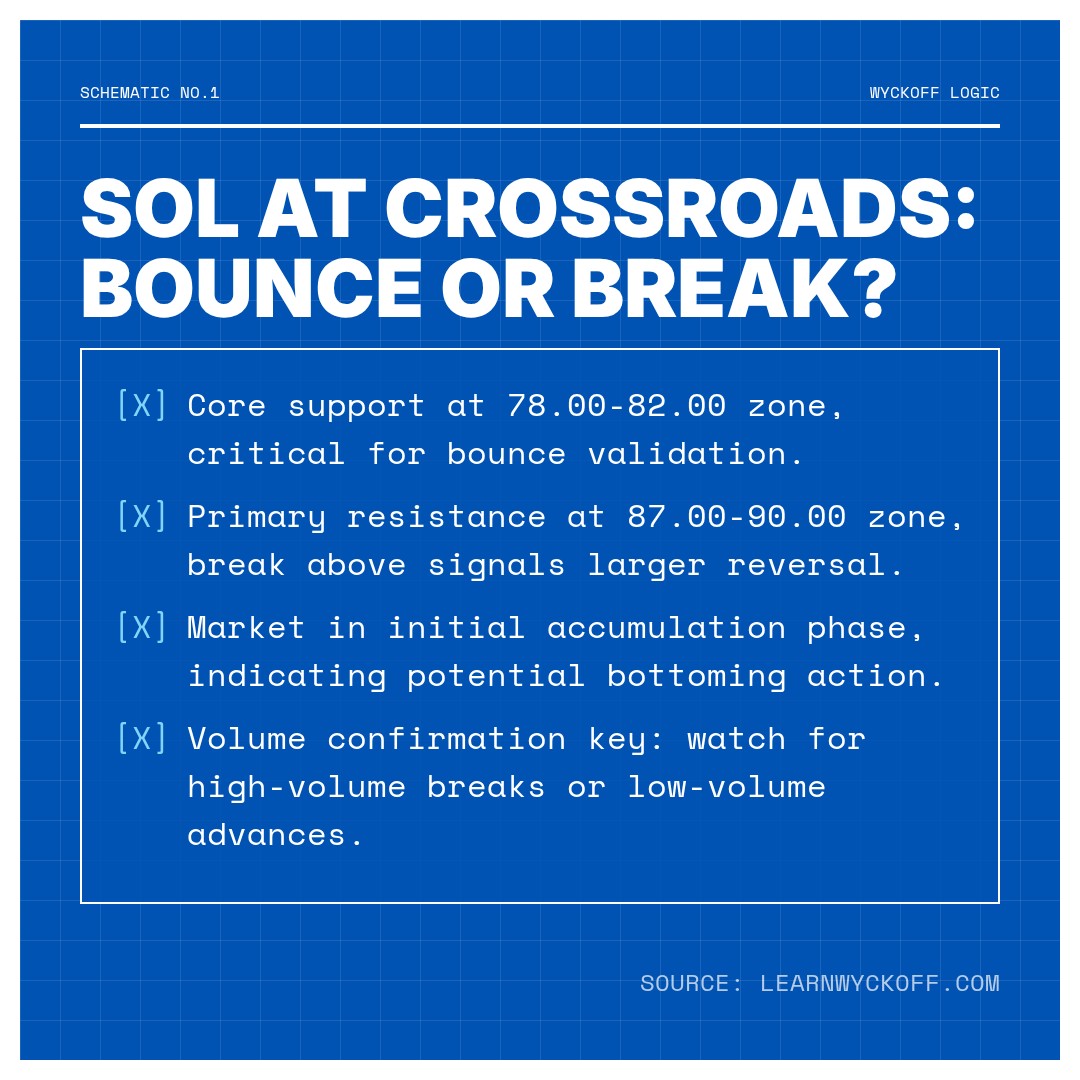 SCHEMATIC NO.1

WYCKOFF LOGIC

SOL AT CROSSROADS: BOUNCE OR BREAK?

[X] Core support at 78.00-82.00 zone, critical for bounce validation.

[X] Primary resistance at 87.00-90.00 zone, break above signals larger reversal.

[X] Market in initial accumulation phase, indicating potential bottoming action.

[X] Volume confirmation key: watch for high-volume breaks or low-volume advances.

SOURCE: LEARNWYCKOFF.COM